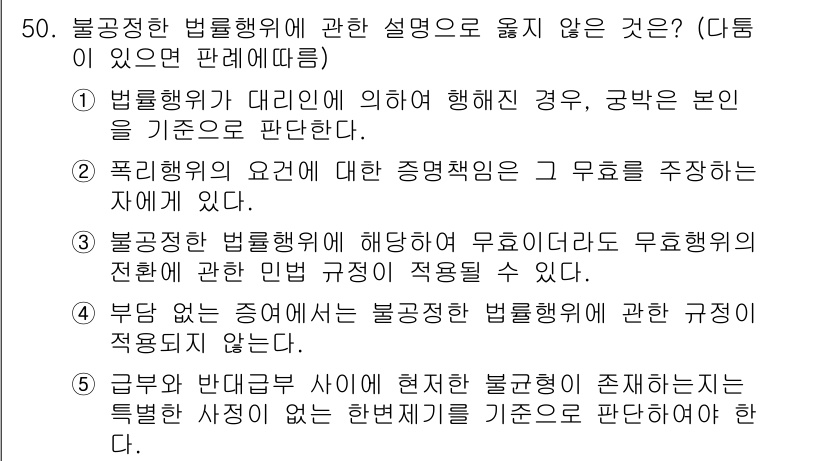 50. 불공정한 법률행위에 관한 설명으로 옳지 않은 것은? (다툼이 있으면 판례에따름)

① 법률행위가 대리인에 의하여 행해진 경우, 궁박은 본인을 기준으로 판단한다.

② 폭리행위의 요건에 대한 증명책임은 그 무효를 주장하는 자에게 있다.

③ 불공정한 법률행위에 해당하여 무효이더라도 무효행위의 전환에 관한 민법 규정이 적용될 수 있다.

④ 부담 없는 증여에서는 불공정한 법률행위에 관한 규정이 적용되지 않는다.

⑤ 급부와 반대급부 사이에 현저한 불균형이 존재하는지는 특별한 사정이 없는 한변제기를 기준으로 판단하여야 한다.